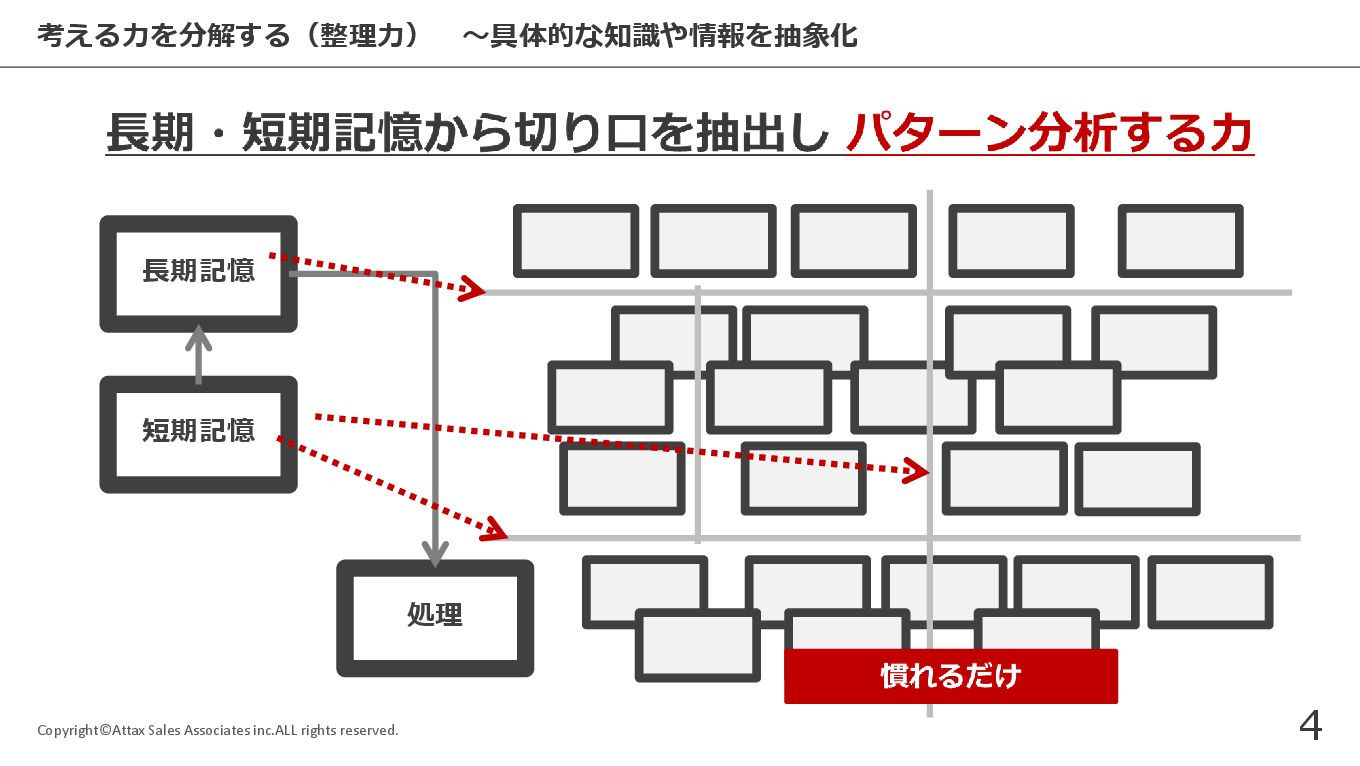 考える力を分解する（整理力）　～具体的な知識や情報を抽象化

長期・短期記憶から切り口を抽出し パターン分析する力

長期記憶

短期記憶

処理

慣れるだけ

Copyright©Attax Sales Associates inc.ALL rights reserved.

4